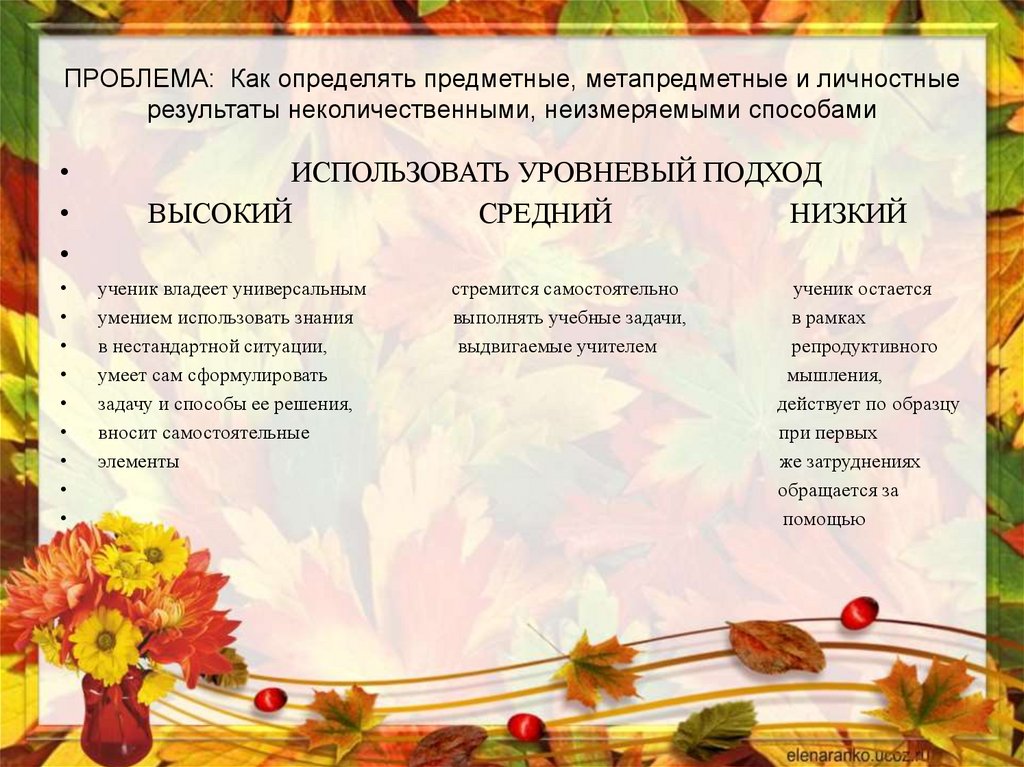 ПРОБЛЕМА: Как определять предметные, метапредметные и личностные результаты неколичественными, неизмеряемыми способами

• ИСПОЛЬЗОВАТЬ УРОВНЕВЫЙ ПОДХОД
• ВЫСОКИЙ СРЕДНИЙ НИЗКИЙ
•
• ученик владеет универсальным стремится самостоятельно ученик остается
• умением использовать знания выполнять учебные задачи, в рамках
• в нестандартной ситуации, выдвигаемые учителем репродуктивного
• умеет сам сформулировать мышления,
• задачу и способы ее решения, действует по образцу
• вносит самостоятельные при первых
• элементы же затруднениях
• обращается за
• помощью

elenaranko.ucoz.ru